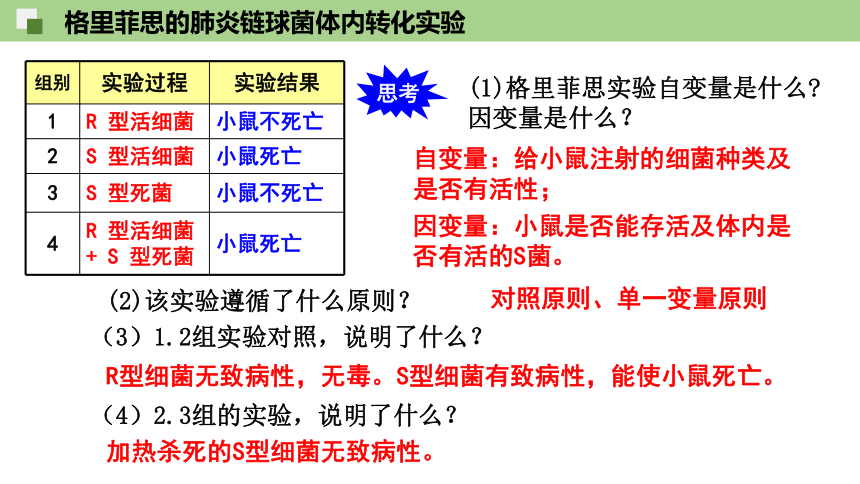 格里菲思的肺炎链球菌体内转化实验

| 组别 | 实验过程 | 实验结果 |
|---|---|---|
| 1 | R 型活细菌 | 小鼠不死亡 |
| 2 | S 型活细菌 | 小鼠死亡 |
| 3 | S 型死菌 | 小鼠不死亡 |
| 4 | R 型活细菌 + S 型死菌 | 小鼠死亡 |

思考

(1)格里菲思实验自变量是什么？因变量是什么？

自变量：给小鼠注射的细菌种类及是否有活性；

因变量：小鼠是否能存活及体内是否有活的S菌。

(2)该实验遵循了什么原则？ 对照原则、单一变量原则

（3）1.2组实验对照，说明了什么？

R型细菌无致病性，无毒。S型细菌有致病性，能使小鼠死亡。

（4）2.3组的实验，说明了什么？

加热杀死的S型细菌无致病性。